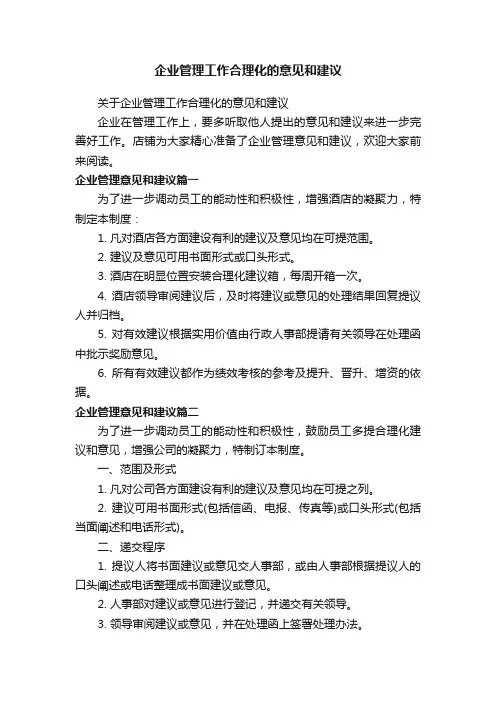 企业管理工作合理化的意见和建议

关于企业管理工作合理化的意见和建议

企业在管理工作上，要多听取他人提出的意见和建议来进一步完善好工作。店铺为大家精心准备了企业管理意见和建议，欢迎大家前来阅读。

企业管理意见和建议篇一

为了进一步调动员工的能动性和积极性，增强酒店的凝聚力，特制定本制度：

1. 凡对酒店各方面建设有利的建议及意见均在可提范围。

2. 建议及意见可用书面形式或口头形式。

3. 酒店在明显位置安装合理化建议箱，每周开箱一次。

4. 酒店领导审阅建议后，及时将建议或意见的处理结果回复提议人并归档。

5. 对有效建议根据实用价值由行政人事部提请有关领导在处理函中批示奖励意见。

6. 所有有效建议都作为绩效考核的参考及提升、晋升、增资的依据。

企业管理意见和建议篇二

为了进一步调动员工的能动性和积极性，鼓励员工多提合理化建议和意见，增强公司的凝聚力，特制订本制度。

一、范围及形式

1. 凡对公司各方面建设有利的建议及意见均在可提之列。

2. 建议可用书面形式(包括信函、电报、传真等)或口头形式(包括当面阐述和电话形式)。

二、递交程序

1. 提议人将书面建议或意见交人事部，或由人事部根据提议人的口头阐述或电话整理成书面建议或意见。

2. 人事部对建议或意见进行登记，并递交有关领导。

3. 领导审阅建议或意见，并在处理函上签署处理办法。